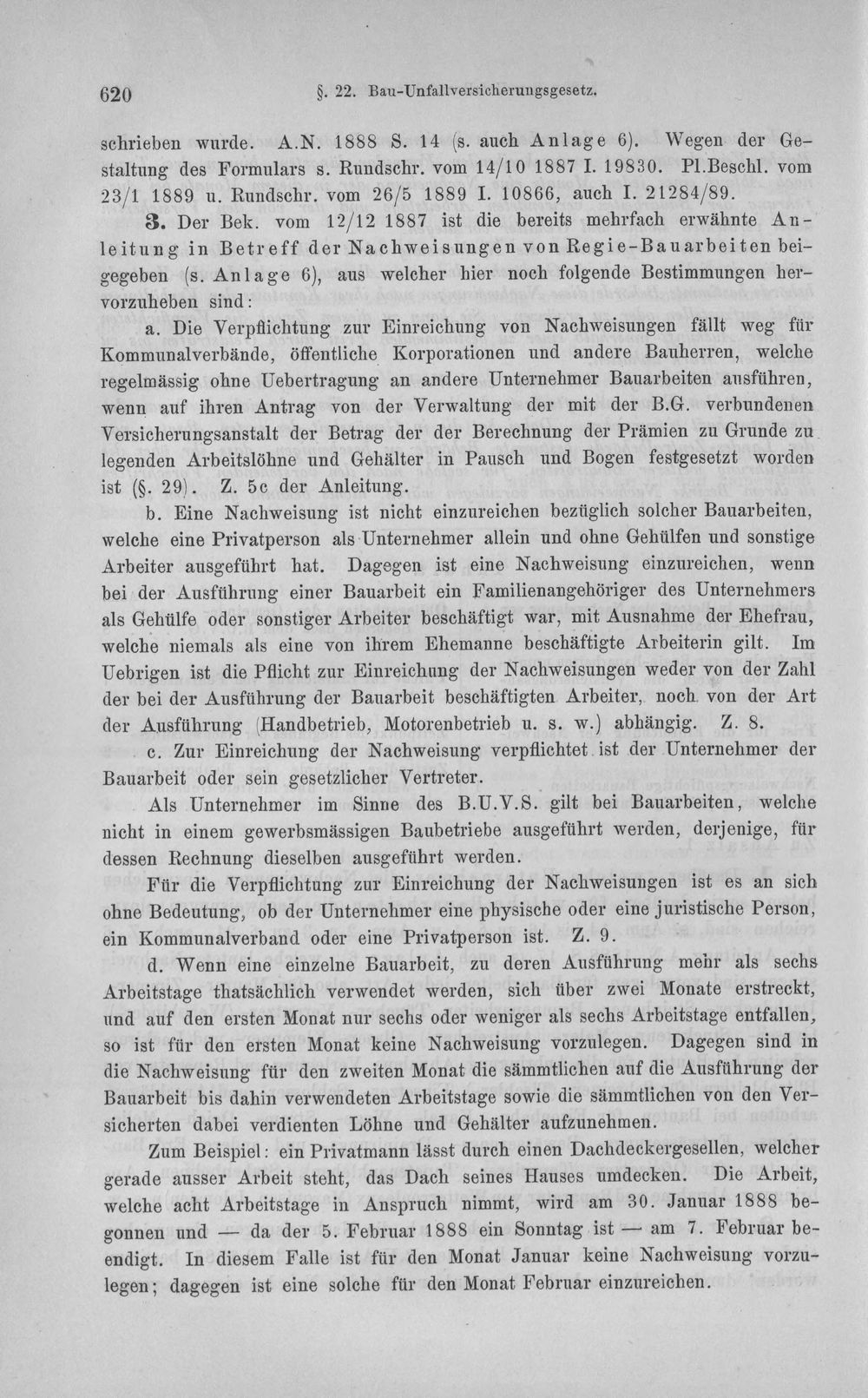 620 §. 22. Bau-Unfallversicherungsgesetz.

schrieben wurde. A.N. 1888 S. 14 (s. auch Anlage 6). Wegen der Gestaltung des Formulars s. Rundschr. vom 14/10 1887 I. 19830. Pl.Beschl. vom 23/1 1889 u. Rundschr. vom 26/5 1889 I. 10866, auch I. 21284/89.

3. Der Bek. vom 12/12 1887 ist die bereits mehrfach erwähnte Anleitung in Betreff der Nachweisungen von Regie-Bauarbeiten beigegeben (s. Anlage 6), aus welcher hier noch folgende Bestimmungen hervorzuheben sind:

a. Die Verpflichtung zur Einreichung von Nachweisungen fällt weg für Kommunalverbände, öffentliche Korporationen und andere Bauherren, welche regelmässig ohne Uebertragung an andere Unternehmer Bauarbeiten ausführen, wenn auf ihren Antrag von der Verwaltung der mit der B.G. verbundenen Versicherungsanstalt der Betrag der der Berechnung der Prämien zu Grunde zu legenden Arbeitslöhne und Gehälter in Pausch und Bogen festgesetzt worden ist (§. 29). Z. 5c der Anleitung.

b. Eine Nachweisung ist nicht einzureichen bezüglich solcher Bauarbeiten, welche eine Privatperson als Unternehmer allein und ohne Gehülfen und sonstige Arbeiter ausgeführt hat. Dagegen ist eine Nachweisung einzureichen, wenn bei der Ausführung einer Bauarbeit ein Familienangehöriger des Unternehmers als Gehülfe oder sonstiger Arbeiter beschäftigt war, mit Ausnahme der Ehefrau, welche niemals als eine von ihrem Ehemanne beschäftigte Arbeiterin gilt. Im Uebrigen ist die Pflicht zur Einreichung der Nachweisungen weder von der Zahl der bei der Ausführung der Bauarbeit beschäftigten Arbeiter, noch von der Art der Ausführung (Handbetrieb, Motorenbetrieb u. s. w.) abhängig. Z. 8.

c. Zur Einreichung der Nachweisung verpflichtet ist der Unternehmer der Bauarbeit oder sein gesetzlicher Vertreter.

Als Unternehmer im Sinne des B.U.V.S. gilt bei Bauarbeiten, welche nicht in einem gewerbsmässigen Baubetriebe ausgeführt werden, derjenige, für dessen Rechnung dieselben ausgeführt werden.

Für die Verpflichtung zur Einreichung der Nachweisungen ist es an sich ohne Bedeutung, ob der Unternehmer eine physische oder eine juristische Person, ein Kommunalverband oder eine Privatperson ist. Z. 9.

d. Wenn eine einzelne Bauarbeit, zu deren Ausführung mehr als sechs Arbeitstage thatsächlich verwendet werden, sich über zwei Monate erstreckt, und auf den ersten Monat nur sechs oder weniger als sechs Arbeitstage entfallen, so ist für den ersten Monat keine Nachweisung vorzulegen. Dagegen sind in die Nachweisung für den zweiten Monat die sämmtlichen auf die Ausführung der Bauarbeit bis dahin verwendeten Arbeitstage sowie die sämmtlichen von den Versicherten dabei verdienten Löhne und Gehälter aufzunehmen.

Zum Beispiel: ein Privatmann lässt durch einen Dachdeckergesellen, welcher gerade ausser Arbeit steht, das Dach seines Hauses umdecken. Die Arbeit, welche acht Arbeitstage in Anspruch nimmt, wird am 30. Januar 1888 begonnen und — da der 5. Februar 1888 ein Sonntag ist — am 7. Februar beendigt. In diesem Falle ist für den Monat Januar keine Nachweisung vorzulegen; dagegen ist eine solche für den Monat Februar einzureichen.